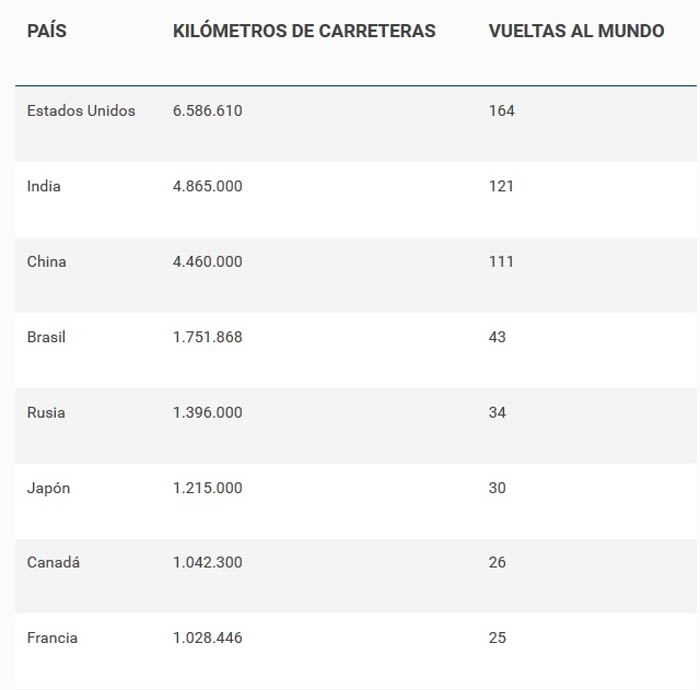 | PAÍS | KILÓMETROS DE CARRETERAS | VUELTAS AL MUNDO |
|---|---|---|
| Estados Unidos | 6.586.610 | 164 |
| India | 4.865.000 | 121 |
| China | 4.460.000 | 111 |
| Brasil | 1.751.868 | 43 |
| Rusia | 1.396.000 | 34 |
| Japón | 1.215.000 | 30 |
| Canadá | 1.042.300 | 26 |
| Francia | 1.028.446 | 25 |